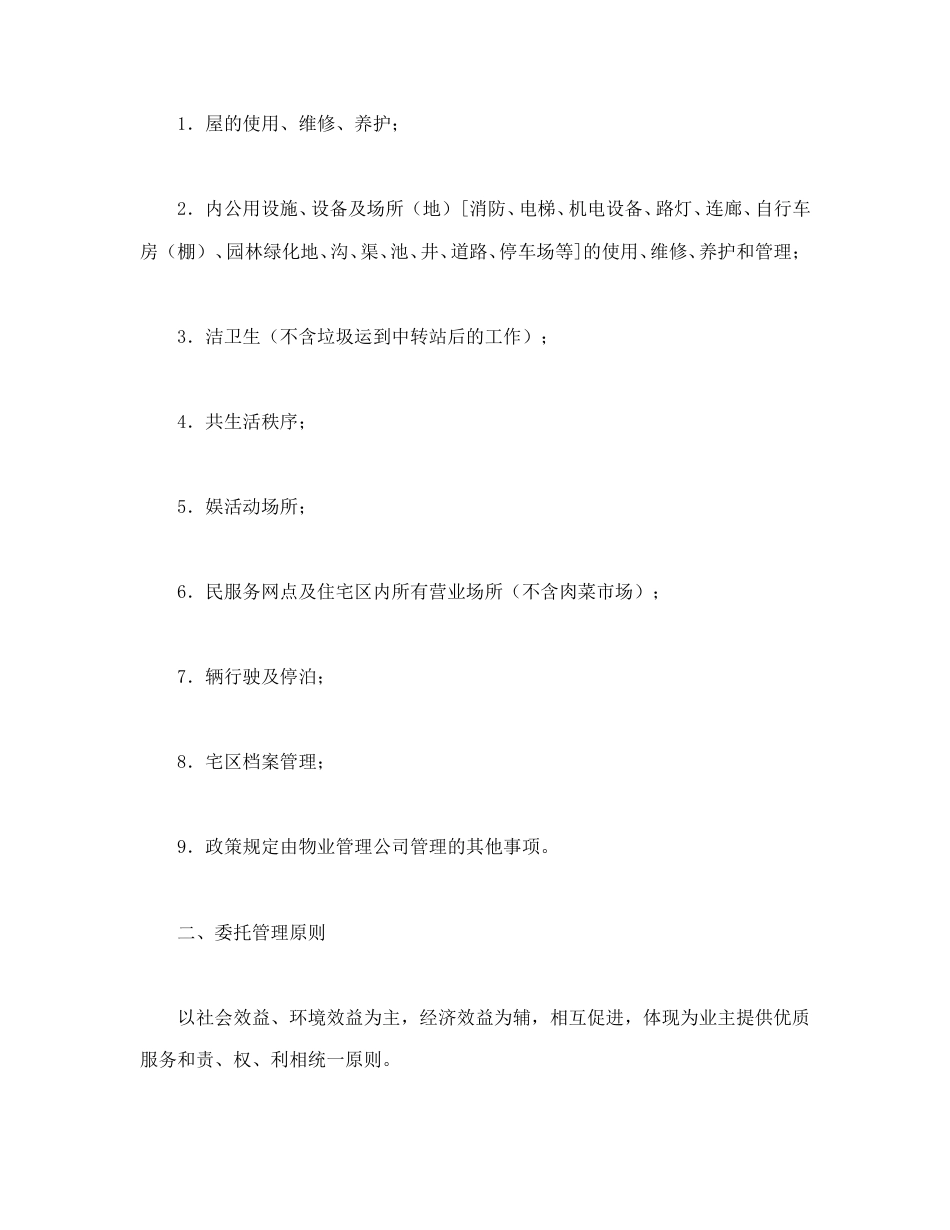 1．屋的使用、维修、养护；

2．内公用设施、设备及场所（地）[消防、电梯、机电设备、路灯、连廊、自行车房（棚）、园林绿化地、沟、渠、池、井、道路、停车场等]的使用、维修、养护和管理；

3．洁卫生（不含垃圾运到中转站后的工作）；

4．共生活秩序；

5．娱活动场所；

6．民服务网点及住宅区内所有营业场所（不含肉菜市场）；

7．辆行驶及停泊；

8．宅区档案管理；

9．政策规定由物业管理公司管理的其他事项。

二、委托管理原则

以社会效益、环境效益为主，经济效益为辅，相互促进，体现为业主提供优质服务和责、权、利相统一原则。